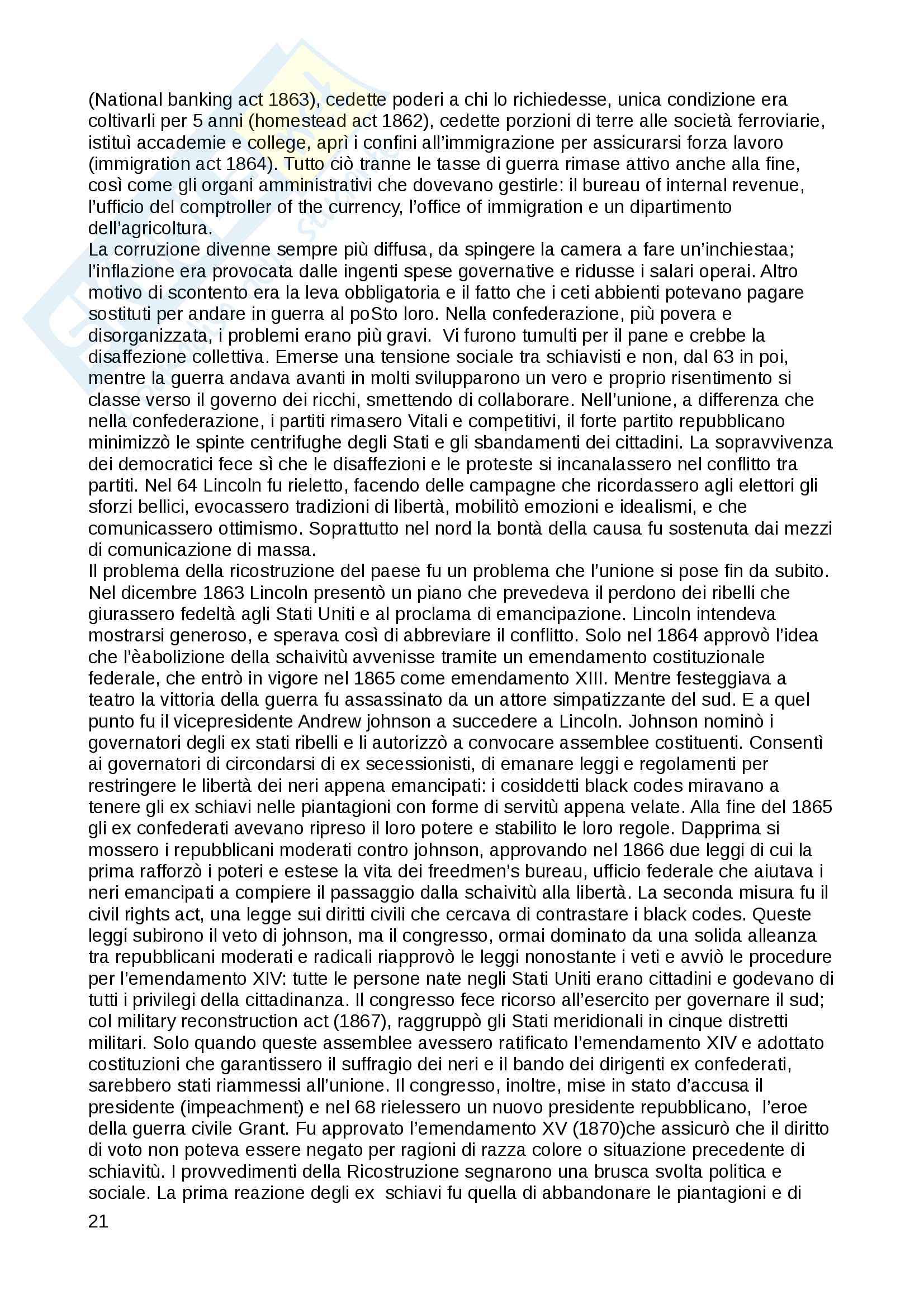 (National banking act 1863), cedette poderi a chi lo richiedesse, unica condizione era coltivarli per 5 anni (homestead act 1862), cedette porzioni di terre alle società ferroviarie, istituì accademie e college, aprì i confini all'immigrazione per assicurarsi forza lavoro (immigration act 1864). Tutto ciò tranne le tasse di guerra rimase attivo anche alla fine, così come gli organi amministrativi che dovevano gestirle: il bureau of internal revenue, l'ufficio del comptroller of the currency, l'office of immigration e un dipartimento dell'agricoltura.
La corruzione divenne sempre più diffusa, da spingere la camera a fare un'inchiestaa; l'inflazione era provocata dalle ingenti spese governative e ridusse i salari operai. Altro motivo di scontento era la leva obbligatoria e il fatto che i ceti abbienti potevano pagare sostituti per andare in guerra al poSto loro. Nella confederazione, più povera e disorganizzata, i problemi erano più gravi. Vi furono tumulti per il pane e crebbe la disaffezione collettiva. Emerse una tensione sociale tra schiavisti e non, dal 63 in poi, mentre la guerra andava avanti in molti svilupparono un vero e proprio risentimento si classe verso il governo dei ricchi, smettendo di collaborare. Nell'unione, a differenza che nella confederazione, i partiti rimasero Vitali e competitivi, il forte partito repubblicano minimizzò le spinte centrifughe degli Stati e gli sbandamenti dei cittadini. La sopravvivenza dei democratici fece sì che le disaffezioni e le proteste si incanalassero nel conflitto tra partiti. Nel 64 Lincoln fu rieletto, facendo delle campagne che ricordassero agli elettori gli sforzi bellici, evocassero tradizioni di libertà, mobilitò emozioni e idealismi, e che comunicassero ottimismo. Soprattutto nel nord la bontà della causa fu sostenuta dai mezzi di comunicazione di massa.
Il problema della ricostruzione del paese fu un problema che l'unione si pose fin da subito. Nel dicembre 1863 Lincoln presentò un piano che prevedeva il perdono dei ribelli che giurassero fedeltà agli Stati Uniti e al proclama di emancipazione. Lincoln intendeva mostrarsi generoso, e sperava così di abbreviare il conflitto. Solo nel 1864 approvò l'idea che l'èabolizione della schaivitù avvenisse tramite un emendamento costituzionale federale, che entrò in vigore nel 1865 come emendamento XIII. Mentre festeggiava a teatro la vittoria della guerra fu assassinato da un attore simpatizzante del sud. E a quel punto fu il vicepresidente Andrew johnson a succedere a Lincoln. Johnson nominò i governatori degli ex stati ribelli e li autorizzò a convocare assemblee costituenti. Consentì ai governatori di circondarsi di ex secessionisti, di emanare leggi e regolamenti per restringere le libertà dei neri appena emancipati: i cosiddetti black codes miravano a tenere gli ex schiavi nelle piantagioni con forme di servitù appena velate. Alla fine del 1865 gli ex confederati avevano ripreso il loro potere e stabilito le loro regole. Dapprima si mossero i repubblicani moderati contro johnson, approvando nel 1866 due leggi di cui la prima rafforzò i poteri e estese la vita dei freedmen's bureau, ufficio federale che aiutava i neri emancipati a compiere il passaggio dalla schaivitù alla libertà. La seconda misura fu il civil rights act, una legge sui diritti civili che cercava di contrastare i black codes. Queste leggi subirono il veto di johnson, ma il congresso, ormai dominato da una solida alleanza tra repubblicani moderati e radicali riapprovò le leggi nonostante i veti e avviò le procedure per l'emendamento XIV: tutte le persone nate negli Stati Uniti erano cittadini e godevano di tutti i privilegi della cittadinanza. Il congresso fece ricorso all'esercito per governare il sud; col military reconstruction act (1867), raggruppò gli Stati meridionali in cinque distretti militari. Solo quando queste assemblee avessero ratificato l'emendamento XIV e adottato costituzioni che garantissero il suffragio dei neri e il bando dei dirigenti ex confederati, sarebbero stati riammessi all'unione. Il congresso, inoltre, mise in stato d'accusa il presidente (impeachment) e nel 68 rielessero un nuovo presidente repubblicano, l'eroe della guerra civile Grant. Fu approvato l'emendamento XV (1870)che assicurò che il diritto di voto non poteva essere negato per ragioni di razza colore o situazione precedente di schiavitù. I provvedimenti della Ricostruzione segnarono una brusca svolta politica e sociale. La prima reazione degli ex schiavi fu quella di abbandonare le piantagioni e di

21